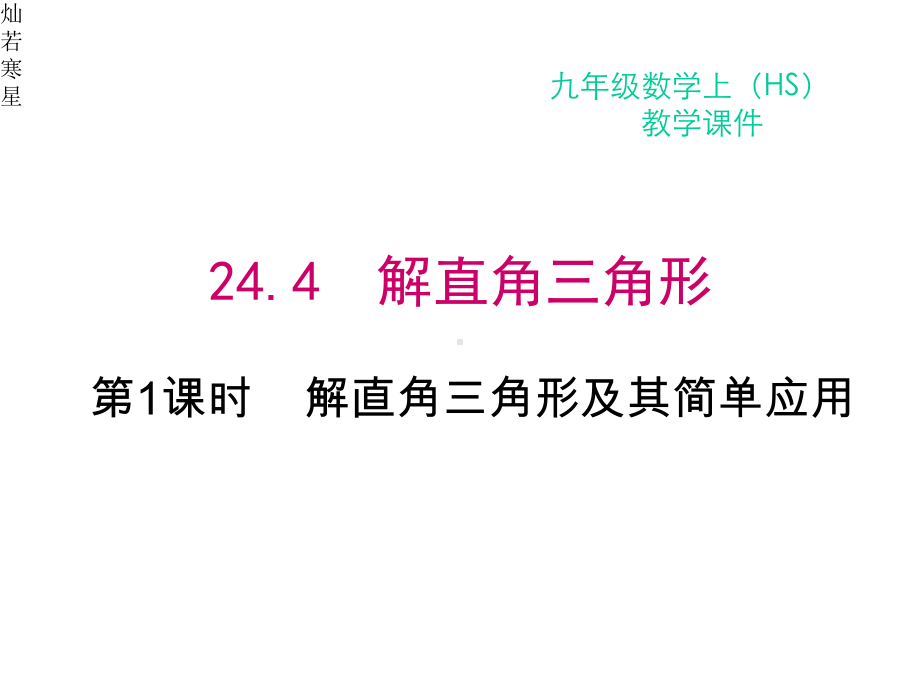 灿若寒星

九年级数学上（HS）
教学课件

24.4　解直角三角形

第1课时　解直角三角形及其简单应用